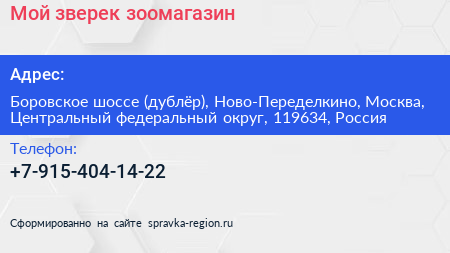 Мой зверек зоомагазин

Адрес:

Боровское шоссе (дублёр), Ново-Переделкино, Москва, Центральный федеральный округ, 119634, Россия

Телефон:

+7-915-404-14-22

Сформированно на сайте spravka-region.ru